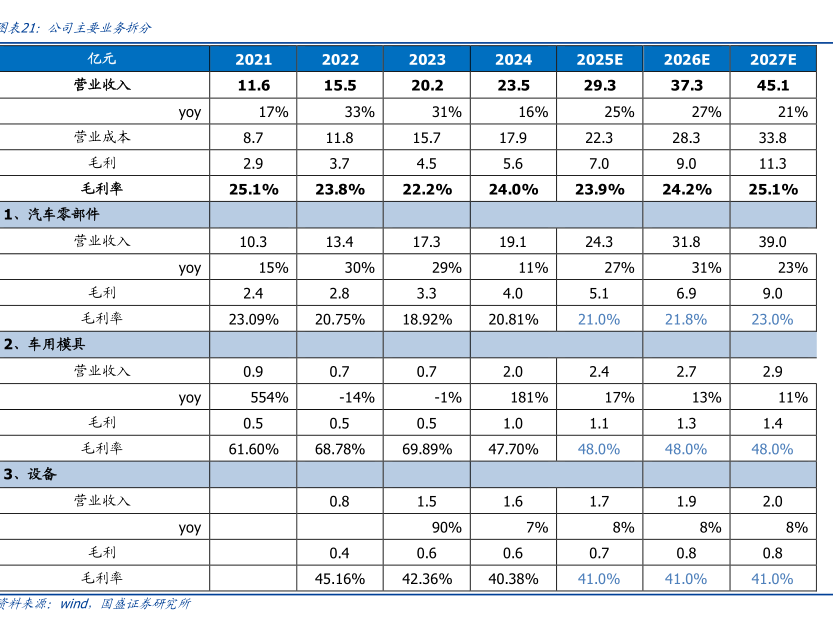 图表21：公司主要业务拆分

| 亿元 | 2021 | 2022 | 2023 | 2024 | 2025E | 2026E | 2027E |
|---|---|---|---|---|---|---|---|
| 营业收入 | 11.6 | 15.5 | 20.2 | 23.5 | 29.3 | 37.3 | 45.1 |
| yoy | 17% | 33% | 31% | 16% | 25% | 27% | 21% |
| 营业成本 | 8.7 | 11.8 | 15.7 | 17.9 | 22.3 | 28.3 | 33.8 |
| 毛利 | 2.9 | 3.7 | 4.5 | 5.6 | 7.0 | 9.0 | 11.3 |
| 毛利率 | 25.1% | 23.8% | 22.2% | 24.0% | 23.9% | 24.2% | 25.1% |
| 1、汽车零部件 | | | | | | | |
| 营业收入 | 10.3 | 13.4 | 17.3 | 19.1 | 24.3 | 31.8 | 39.0 |
| yoy | 15% | 30% | 29% | 11% | 27% | 31% | 23% |
| 毛利 | 2.4 | 2.8 | 3.3 | 4.0 | 5.1 | 6.9 | 9.0 |
| 毛利率 | 23.09% | 20.75% | 18.92% | 20.81% | 21.0% | 21.8% | 23.0% |
| 2、车用模具 | | | | | | | |
| 营业收入 | 0.9 | 0.7 | 0.7 | 2.0 | 2.4 | 2.7 | 2.9 |
| yoy | 554% | -14% | -1% | 181% | 17% | 13% | 11% |
| 毛利 | 0.5 | 0.5 | 0.5 | 1.0 | 1.1 | 1.3 | 1.4 |
| 毛利率 | 61.60% | 68.78% | 69.89% | 47.70% | 48.0% | 48.0% | 48.0% |
| 3、设备 | | | | | | | |
| 营业收入 | | 0.8 | 1.5 | 1.6 | 1.7 | 1.9 | 2.0 |
| yoy | | | 90% | 7% | 8% | 8% | 8% |
| 毛利 | | 0.4 | 0.6 | 0.6 | 0.7 | 0.8 | 0.8 |
| 毛利率 | | 45.16% | 42.36% | 40.38% | 41.0% | 41.0% | 41.0% |

资料来源：wind，国盛证券研究所